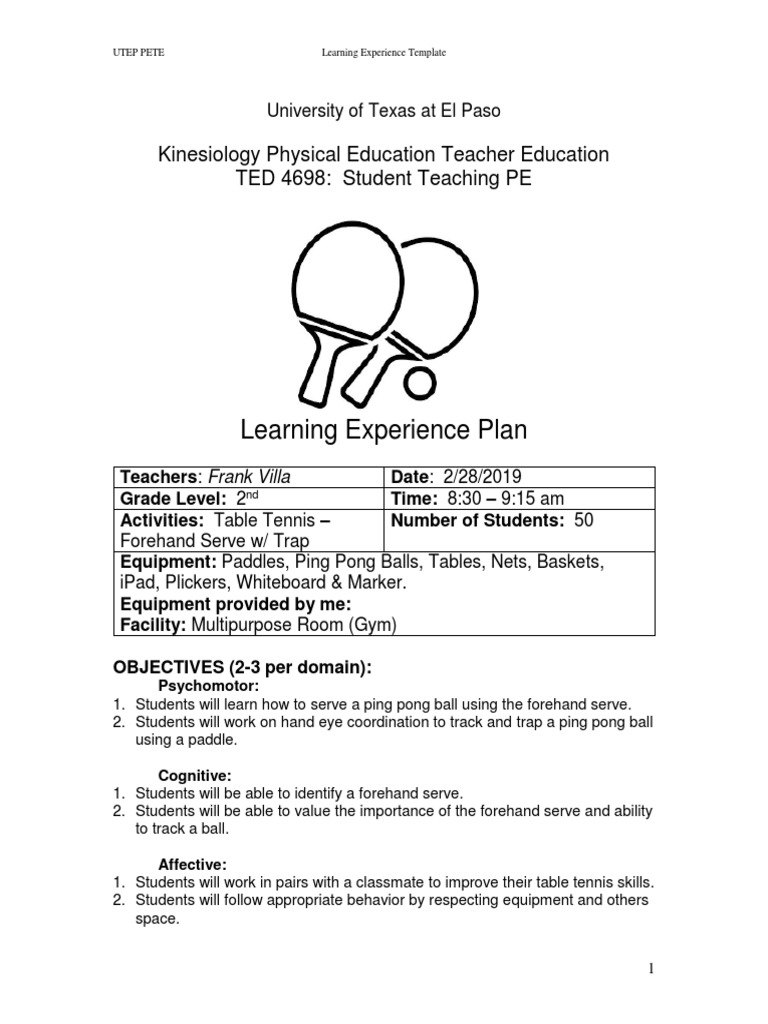 UTEP PETE Learning Experience Template

University of Texas at El Paso

Kinesiology Physical Education Teacher Education
TED 4698: Student Teaching PE

Learning Experience Plan

| Teachers: Frank Villa | Date: 2/28/2019 |
|---|---|
| Grade Level: 2$^{nd}$ | Time: 8:30 – 9:15 am |
| Activities: Table Tennis – Forehand Serve w/ Trap | Number of Students: 50 |
| Equipment: Paddles, Ping Pong Balls, Tables, Nets, Baskets, iPad, Plickers, Whiteboard & Marker. Equipment provided by me: Facility: Multipurpose Room (Gym) | |

OBJECTIVES (2-3 per domain):

Psychomotor:
1. Students will learn how to serve a ping pong ball using the forehand serve.
2. Students will work on hand eye coordination to track and trap a ping pong ball using a paddle.

Cognitive:
1. Students will be able to identify a forehand serve.
2. Students will be able to value the importance of the forehand serve and ability to track a ball.

Affective:
1. Students will work in pairs with a classmate to improve their table tennis skills.
2. Students will follow appropriate behavior by respecting equipment and others space.

1